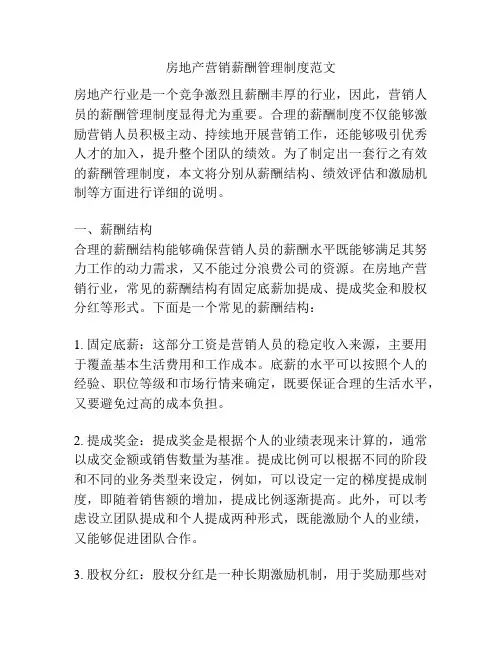 房地产营销薪酬管理制度范文

房地产行业是一个竞争激烈且薪酬丰厚的行业，因此，营销人员的薪酬管理制度显得尤为重要。合理的薪酬制度不仅能够激励营销人员积极主动、持续地开展营销工作，还能够吸引优秀人才的加入，提升整个团队的绩效。为了制定出一套行之有效的薪酬管理制度，本文将分别从薪酬结构、绩效评估和激励机制等方面进行详细的说明。

一、薪酬结构
合理的薪酬结构能够确保营销人员的薪酬水平既能够满足其努力工作的动力需求，又不能过分浪费公司的资源。在房地产营销行业，常见的薪酬结构有固定底薪加提成、提成奖金和股权分红等形式。下面是一个常见的薪酬结构：

1. 固定底薪：这部分工资是营销人员的稳定收入来源，主要用于覆盖基本生活费用和工作成本。底薪的水平可以按照个人的经验、职位等级和市场行情来确定，既要保证合理的生活水平，又要避免过高的成本负担。

2. 提成奖金：提成奖金是根据个人的业绩表现来计算的，通常以成交金额或销售数量为基准。提成比例可以根据不同的阶段和不同的业务类型来设定，例如，可以设定一定的梯度提成制度，即随着销售额的增加，提成比例逐渐提高。此外，可以考虑设立团队提成和个人提成两种形式，既能激励个人的业绩，又能够促进团队合作。

3. 股权分红：股权分红是一种长期激励机制，用于奖励那些对